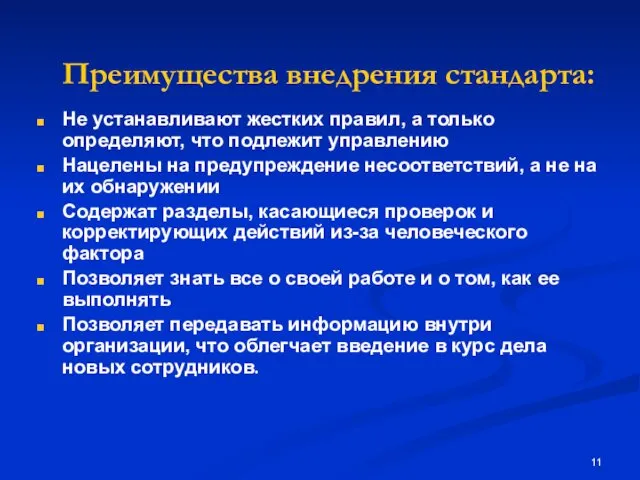 Преимущества внедрения стандарта:

Не устанавливают жестких правил, а только определяют, что подлежит управлению

Нацелены на предупреждение несоответствий, а не на их обнаружении

Содержат разделы, касающиеся проверок и корректирующих действий из-за человеческого фактора

Позволяет знать все о своей работе и о том, как ее выполнять

Позволяет передавать информацию внутри организации, что облегчает введение в курс дела новых сотрудников.

11